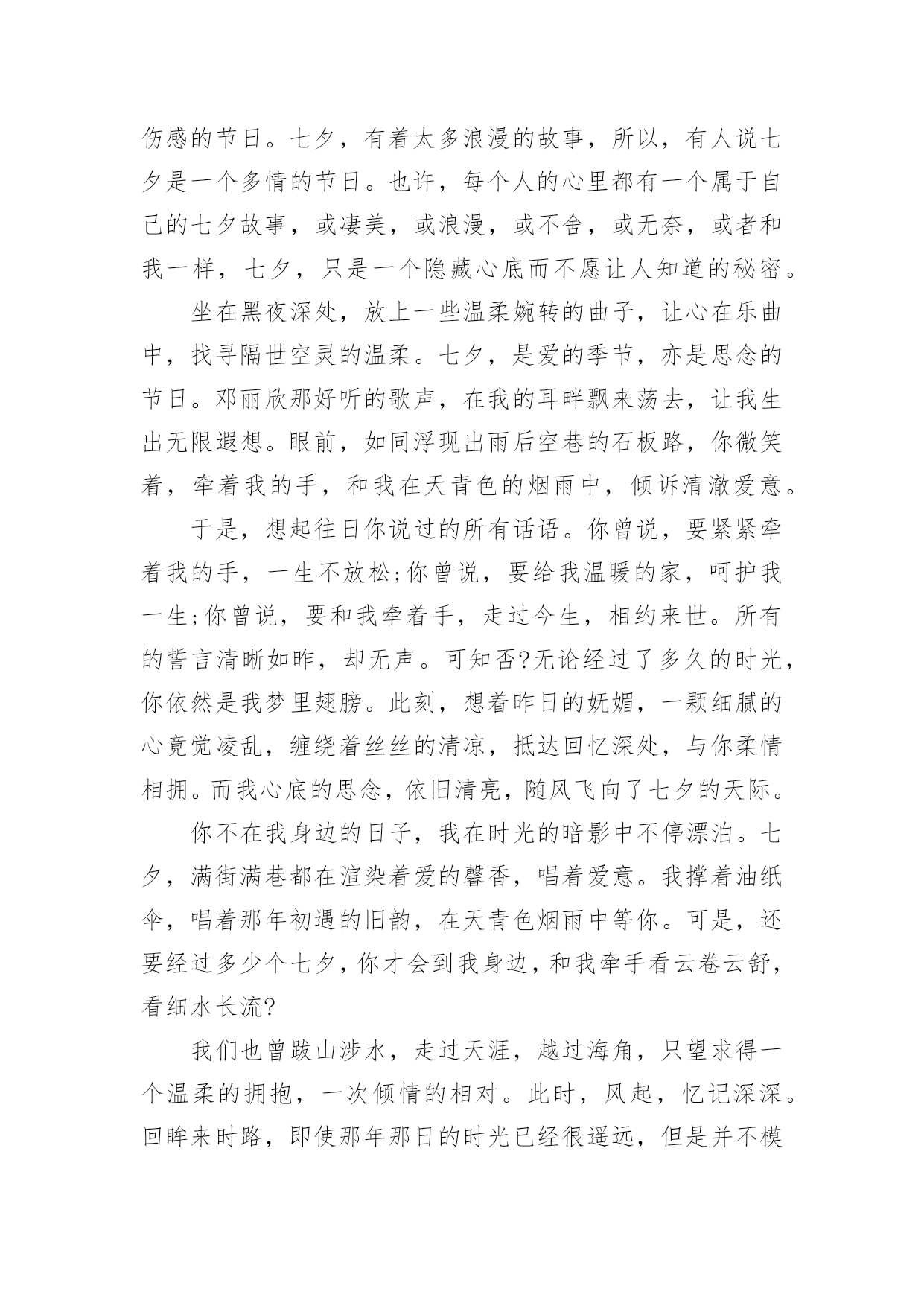 伤感的节日。七夕，有着太多浪漫的故事，所以，有人说七夕是一个多情的节日。也许，每个人的心里都有一个属于自己的七夕故事，或凄美，或浪漫，或不舍，或无奈，或者和我一样，七夕，只是一个隐藏心底而不愿让人知道的秘密。

坐在黑夜深处，放上一些温柔婉转的曲子，让心在乐曲中，找寻隔世空灵的温柔。七夕，是爱的季节，亦是思念的节日。邓丽欣那好听的歌声，在我的耳畔飘来荡去，让我生出无限遐想。眼前，如同浮现出雨后空巷的石板路，你微笑着，牵着我的手，和我在天青色的烟雨中，倾诉清澈爱意。

于是，想起往日你说过的所有话语。你曾说，要紧紧牵着我的手，一生不放松;你曾说，要给我温暖的家，呵护我一生;你曾说，要和我牵着手，走过今生，相约来世。所有的誓言清晰如昨，却无声。可知否?无论经过了多久的时光，你依然是我梦里翅膀。此刻，想着昨日的妩媚，一颗细腻的心竟觉凌乱，缠绕着丝丝的清凉，抵达回忆深处，与你柔情相拥。而我心底的思念，依旧清亮，随风飞向了七夕的天际。

你不在我身边的日子，我在时光的暗影中不停漂泊。七夕，满街满巷都在渲染着爱的馨香，唱着爱意。我撑着油纸伞，唱着那年初遇的旧韵，在天青色烟雨中等你。可是，还要经过多少个七夕，你才会到我身边，和我牵手看云卷云舒，看细水长流?

我们也曾跋山涉水，走过天涯，越过海角，只望求得一个温柔的拥抱，一次倾情的相对。此时，风起，忆记深深。回眸来时路，即使那年那日的时光已经很遥远，但是并不模